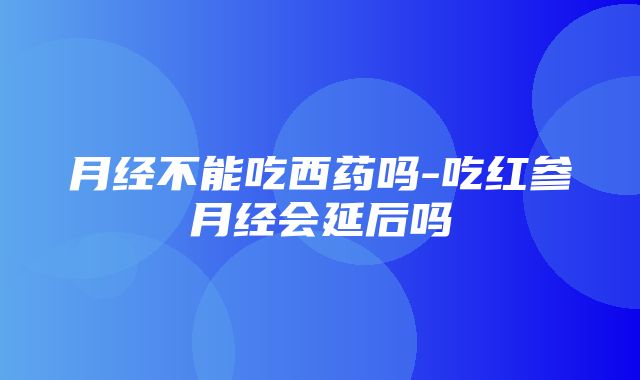 月经不能吃西药吗-吃红参月经会延后吗